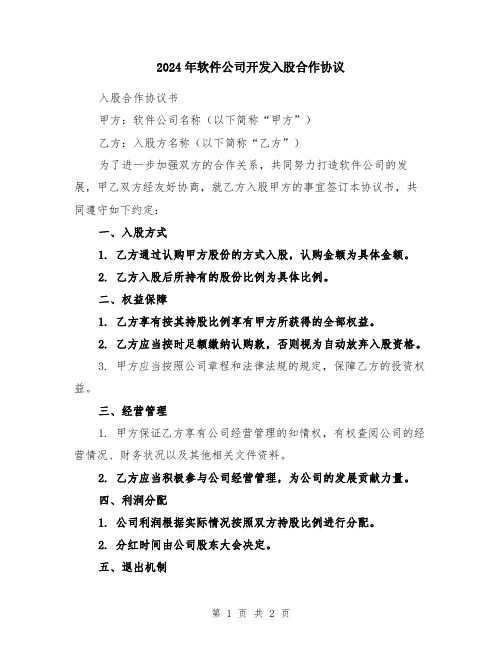 2024年软件公司开发入股合作协议

入股合作协议书

甲方：软件公司名称（以下简称“甲方”）

乙方：入股方名称（以下简称“乙方”）

为了进一步加强双方的合作关系，共同努力打造软件公司的发展，甲乙双方经友好协商，就乙方入股甲方的事宜签订本协议书，共同遵守如下约定：

一、入股方式

1. 乙方通过认购甲方股份的方式入股，认购金额为具体金额。

2. 乙方入股后所持有的股份比例为具体比例。

二、权益保障

1. 乙方享有按其持股比例享有甲方所获得的全部权益。

2. 乙方应当按时足额缴纳认购款，否则视为自动放弃入股资格。

3. 甲方应当按照公司章程和法律法规的规定，保障乙方的投资权益。

三、经营管理

1. 甲方保证乙方享有公司经营管理的知情权，有权查阅公司的经营情况、财务状况以及其他相关文件资料。

2. 乙方应当积极参与公司经营管理，为公司的发展贡献力量。

四、利润分配

1. 公司利润根据实际情况按照双方持股比例进行分配。

2. 分红时间由公司股东大会决定。

五、退出机制

第 1 页 共 2 页